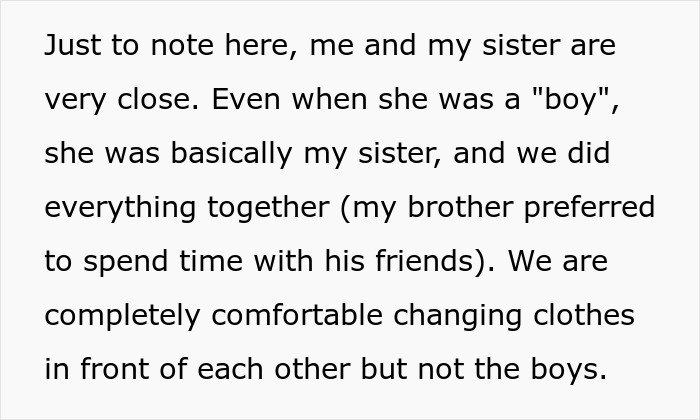 Just to note here, me and my sister are very close. Even when she was a "boy", she was basically my sister, and we did everything together (my brother preferred to spend time with his friends). We are completely comfortable changing clothes in front of each other but not the boys.